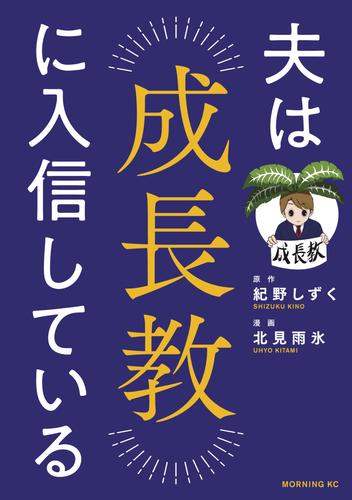 夫は成長教に入信している

成長教

原作
紀野しずく
SHIZUKU KINO

漫画
北見雨氷
UHYO KITAMI

MORNING KC